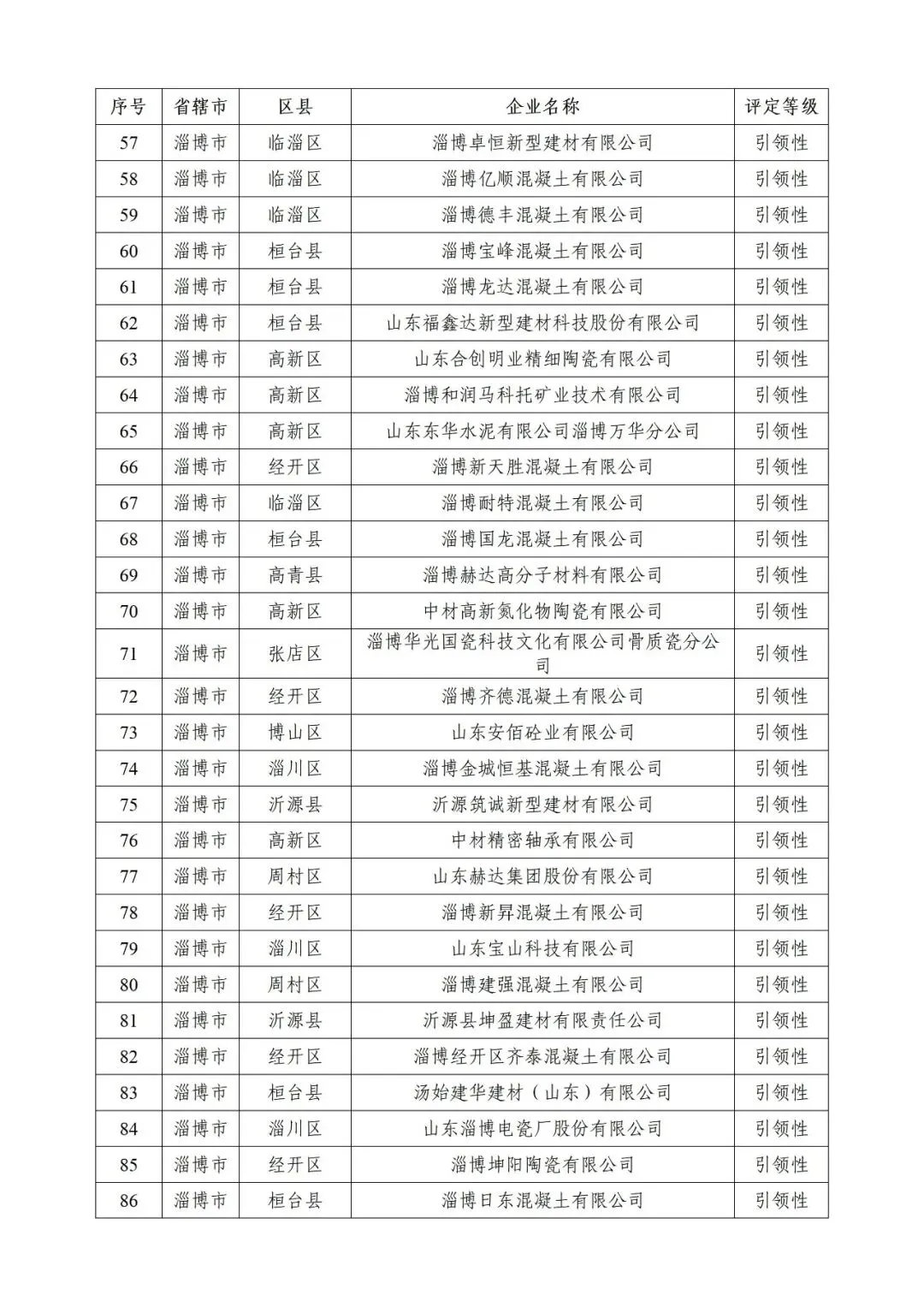 | 序号 | 省辖市 | 区县 | 企业名称 | 评定等级 |
|---|---|---|---|---|
| 57 | 淄博市 | 临淄区 | 淄博卓恒新型建材有限公司 | 引领性 |
| 58 | 淄博市 | 临淄区 | 淄博亿顺混凝土有限公司 | 引领性 |
| 59 | 淄博市 | 临淄区 | 淄博德丰混凝土有限公司 | 引领性 |
| 60 | 淄博市 | 桓台县 | 淄博宝峰混凝土有限公司 | 引领性 |
| 61 | 淄博市 | 桓台县 | 淄博龙达混凝土有限公司 | 引领性 |
| 62 | 淄博市 | 桓台县 | 山东福鑫达新型建材科技股份有限公司 | 引领性 |
| 63 | 淄博市 | 高新区 | 山东合创明业精细陶瓷有限公司 | 引领性 |
| 64 | 淄博市 | 高新区 | 淄博和润马科托矿业技术有限公司 | 引领性 |
| 65 | 淄博市 | 高新区 | 山东东华水泥有限公司淄博万华分公司 | 引领性 |
| 66 | 淄博市 | 经开区 | 淄博新天胜混凝土有限公司 | 引领性 |
| 67 | 淄博市 | 临淄区 | 淄博耐特混凝土有限公司 | 引领性 |
| 68 | 淄博市 | 桓台县 | 淄博国龙混凝土有限公司 | 引领性 |
| 69 | 淄博市 | 高青县 | 淄博赫达高分子材料有限公司 | 引领性 |
| 70 | 淄博市 | 高新区 | 中材高新氮化物陶瓷有限公司 | 引领性 |
| 71 | 淄博市 | 张店区 | 淄博华光国瓷科技文化有限公司骨质瓷分公司 | 引领性 |
| 72 | 淄博市 | 经开区 | 淄博齐德混凝土有限公司 | 引领性 |
| 73 | 淄博市 | 博山区 | 山东安佰砼业有限公司 | 引领性 |
| 74 | 淄博市 | 淄川区 | 淄博金城恒基混凝土有限公司 | 引领性 |
| 75 | 淄博市 | 沂源县 | 沂源筑诚新型建材有限公司 | 引领性 |
| 76 | 淄博市 | 高新区 | 中材精密轴承有限公司 | 引领性 |
| 77 | 淄博市 | 周村区 | 山东赫达集团股份有限公司 | 引领性 |
| 78 | 淄博市 | 经开区 | 淄博新昇混凝土有限公司 | 引领性 |
| 79 | 淄博市 | 淄川区 | 山东宝山科技有限公司 | 引领性 |
| 80 | 淄博市 | 周村区 | 淄博建强混凝土有限公司 | 引领性 |
| 81 | 淄博市 | 沂源县 | 沂源县坤盈建材有限责任公司 | 引领性 |
| 82 | 淄博市 | 经开区 | 淄博经开区齐泰混凝土有限公司 | 引领性 |
| 83 | 淄博市 | 桓台县 | 汤始建华建材（山东）有限公司 | 引领性 |
| 84 | 淄博市 | 淄川区 | 山东淄博电瓷厂股份有限公司 | 引领性 |
| 85 | 淄博市 | 经开区 | 淄博坤阳陶瓷有限公司 | 引领性 |
| 86 | 淄博市 | 桓台县 | 淄博日东混凝土有限公司 | 引领性 |